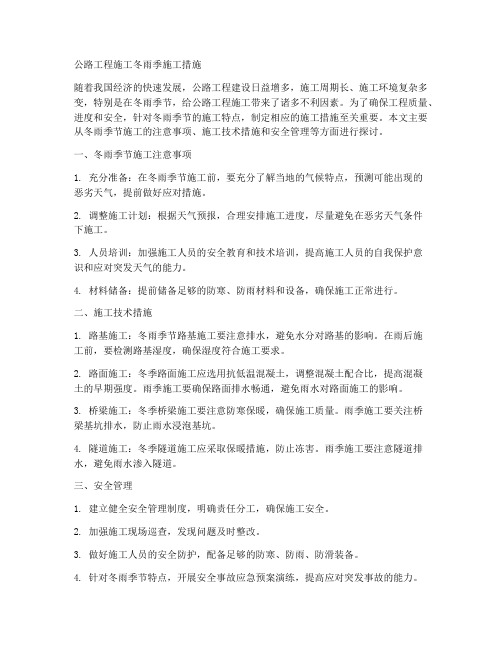 公路工程施工冬雨季施工措施

随着我国经济的快速发展，公路工程建设日益增多，施工周期长、施工环境复杂多变，特别是在冬雨季节，给公路工程施工带来了诸多不利因素。为了确保工程质量、进度和安全，针对冬雨季节的施工特点，制定相应的施工措施至关重要。本文主要从冬雨季节施工的注意事项、施工技术措施和安全管理等方面进行探讨。

一、冬雨季节施工注意事项

1. 充分准备：在冬雨季节施工前，要充分了解当地的气候特点，预测可能出现的恶劣天气，提前做好应对措施。

2. 调整施工计划：根据天气预报，合理安排施工进度，尽量避免在恶劣天气条件下施工。

3. 人员培训：加强施工人员的安全教育和技术培训，提高施工人员的自我保护意识和应对突发天气的能力。

4. 材料储备：提前储备足够的防寒、防雨材料和设备，确保施工正常进行。

二、施工技术措施

1. 路基施工：冬雨季节路基施工要注意排水，避免水分对路基的影响。在雨后施工前，要检测路基湿度，确保湿度符合施工要求。

2. 路面施工：冬季路面施工应选用抗低温混凝土，调整混凝土配合比，提高混凝土的早期强度。雨季施工要确保路面排水畅通，避免雨水对路面施工的影响。

3. 桥梁施工：冬季桥梁施工要注意防寒保暖，确保施工质量。雨季施工要关注桥梁基坑排水，防止雨水浸泡基坑。

4. 隧道施工：冬季隧道施工应采取保暖措施，防止冻害。雨季施工要注意隧道排水，避免雨水渗入隧道。

三、安全管理

1. 建立健全安全管理制度，明确责任分工，确保施工安全。

2. 加强施工现场巡查，发现问题及时整改。

3. 做好施工人员的安全防护，配备足够的防寒、防雨、防滑装备。

4. 针对冬雨季节特点，开展安全事故应急预案演练，提高应对突发事故的能力。